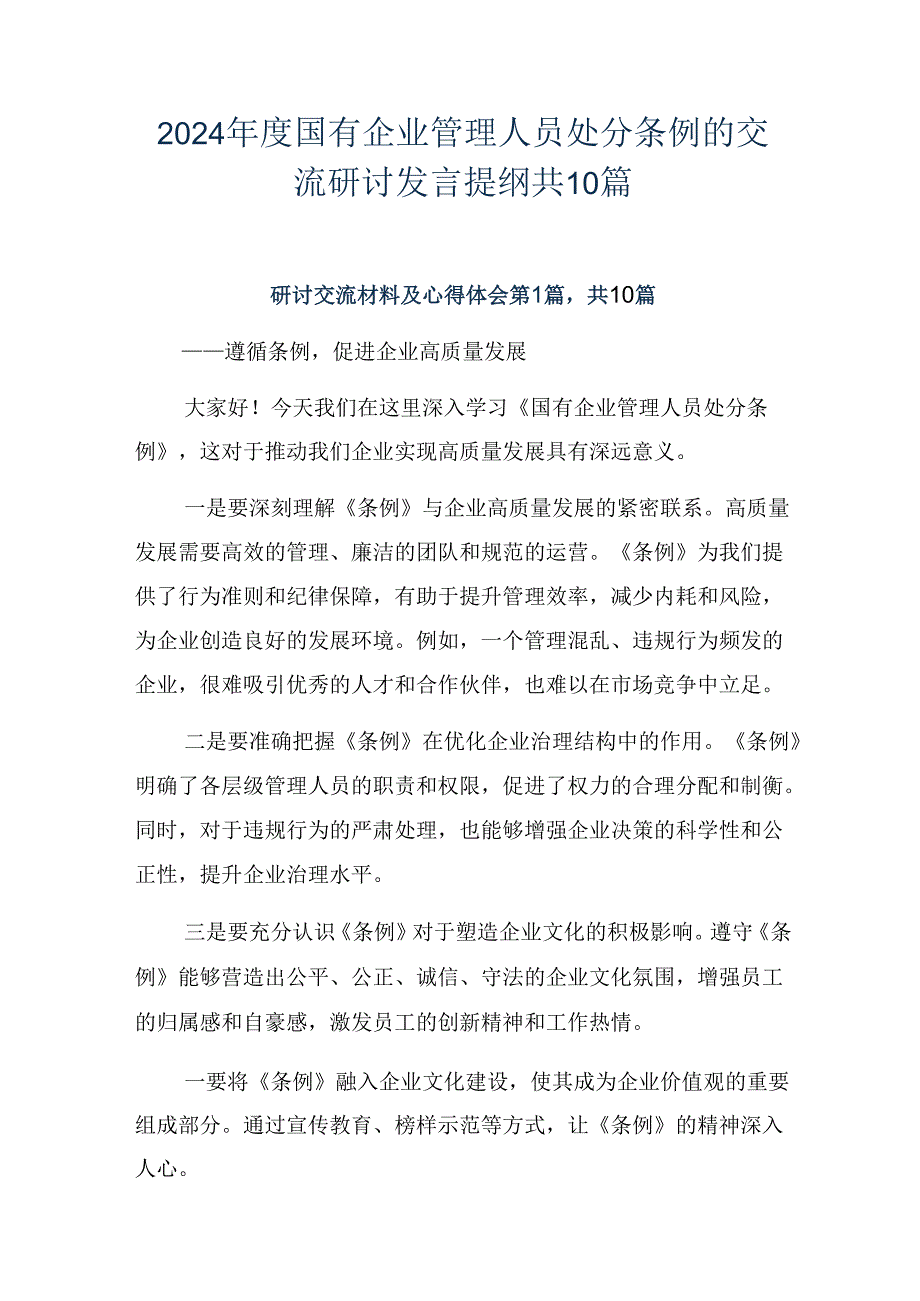 2024年度国有企业管理人员处分条例的交流研讨发言提纲共10篇

研讨交流材料及心得体会第1篇，共10篇

——遵循条例，促进企业高质量发展

大家好！今天我们在这里深入学习《国有企业管理人员处分条例》，这对于推动我们企业实现高质量发展具有深远意义。

一是要深刻理解《条例》与企业高质量发展的紧密联系。高质量发展需要高效的管理、廉洁的团队和规范的运营。《条例》为我们提供了行为准则和纪律保障，有助于提升管理效率，减少内耗和风险，为企业创造良好的发展环境。例如，一个管理混乱、违规行为频发的企业，很难吸引优秀的人才和合作伙伴，也难以在市场竞争中立足。

二是要准确把握《条例》在优化企业治理结构中的作用。《条例》明确了各层级管理人员的职责和权限，促进了权力的合理分配和制衡。同时，对于违规行为的严肃处理，也能够增强企业决策的科学性和公正性，提升企业治理水平。

三是要充分认识《条例》对于塑造企业文化的积极影响。遵守《条例》能够营造出公平、公正、诚信、守法的企业文化氛围，增强员工的归属感和自豪感，激发员工的创新精神和工作热情。

一要将《条例》融入企业文化建设，使其成为企业价值观的重要组成部分。通过宣传教育、榜样示范等方式，让《条例》的精神深入人心。